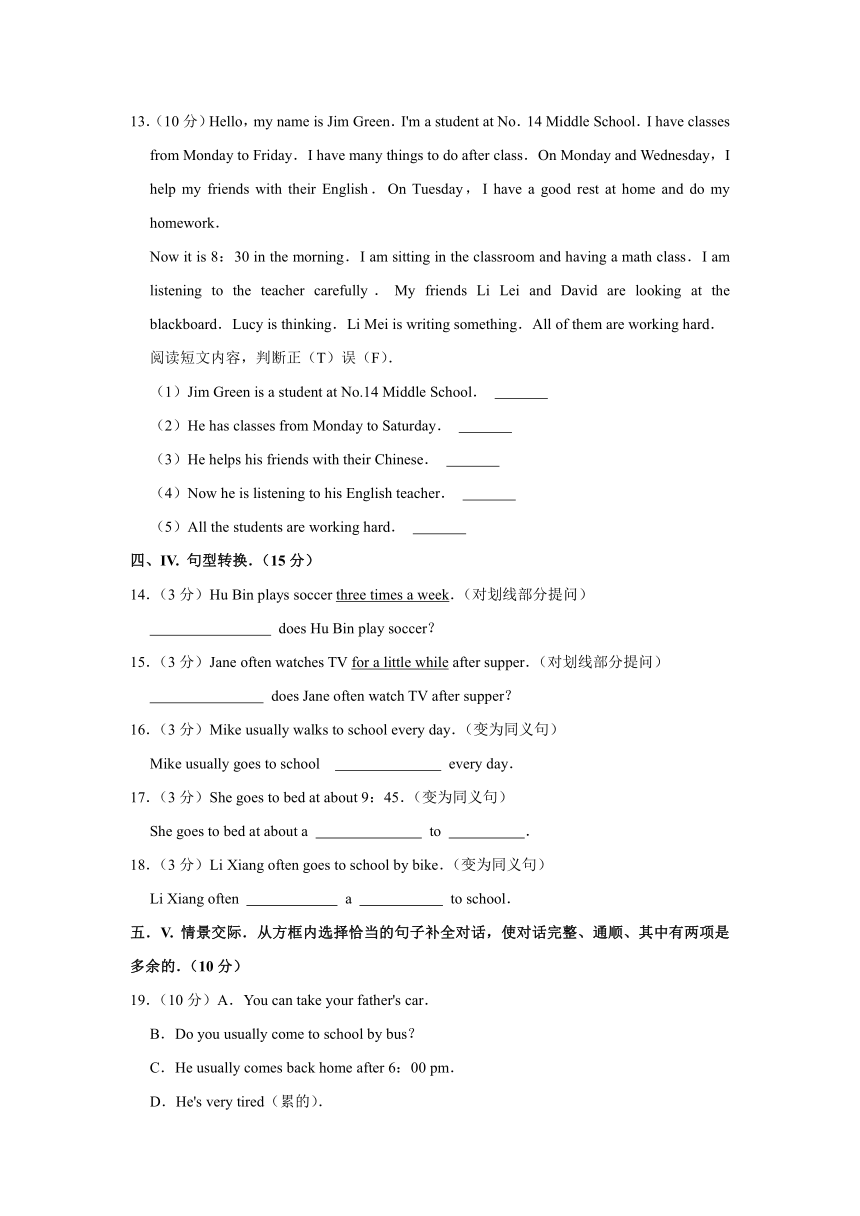 13.（10 分）Hello，my name is Jim Green．I'm a student at No．14 Middle School．I have classes from Monday to Friday． I have many things to do after class．On Monday and Wednesday，I help my friends with their English． On Tuesday，I have a good rest at home and do my homework．

Now it is 8：30 in the morning．I am sitting in the classroom and having a math class．I am listening to the teacher carefully． My friends Li Lei and David are looking at the blackboard．Lucy is thinking．Li Mei is writing something．All of them are working hard．

阅读短文内容，判断正（T）误（F）．

（1）Jim Green is a student at No.14 Middle School． _______

（2）He has classes from Monday to Saturday． _______

（3）He helps his friends with their Chinese． _______

（4）Now he is listening to his English teacher． _______

（5）All the students are working hard． _______

四、IV. 句型转换．（15 分）

14.（3 分）Hu Bin plays soccer three times a week．（对划线部分提问）

________________ does Hu Bin play soccer?

15.（3 分）Jane often watches TV for a little while after supper．（对划线部分提问）

_______________ does Jane often watch TV after supper?

16.（3 分）Mike usually walks to school every day．（变为同义句）

Mike usually goes to school ______________ every day．

17.（3 分）She goes to bed at about 9：45．（变为同义句）

She goes to bed at about a ______________ to __________．

18.（3 分）Li Xiang often goes to school by bike．（变为同义句）

Li Xiang often ____________ a ___________ to school．

五．V. 情景交际．从方框内选择恰当的句子补全对话，使对话完整、通顺、其中有两项是多余的．（10 分）

19.（10 分）A． You can take your father's car．

B．Do you usually come to school by bus?

C．He usually comes back home after 6：00 pm．

D．He's very tired（累的）．